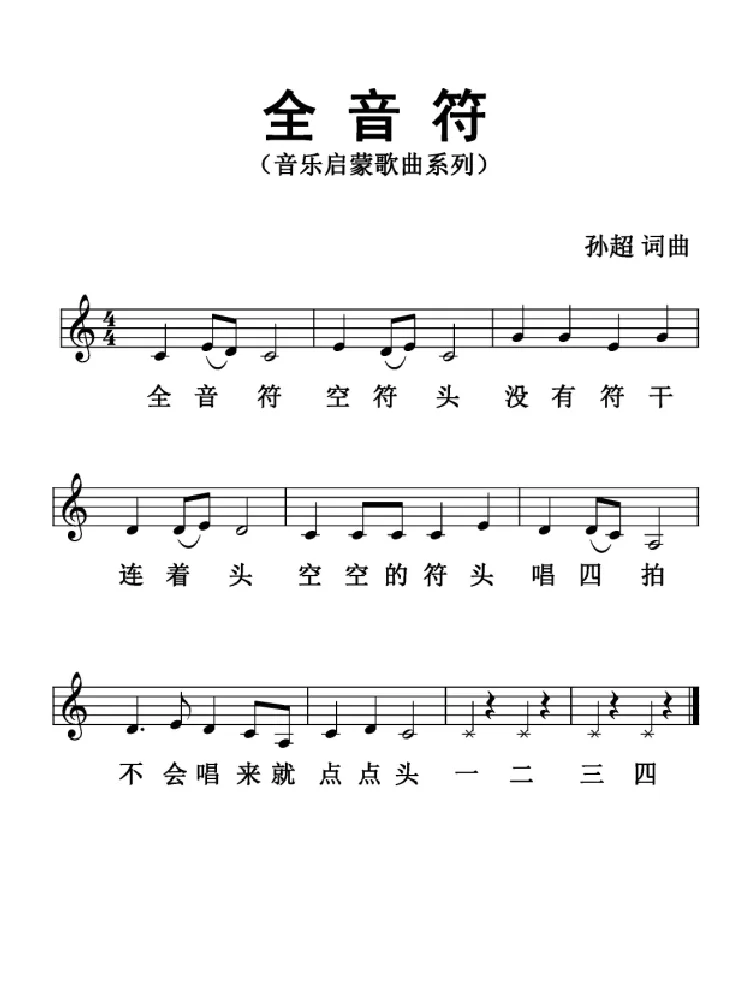 全音符

（音乐启蒙歌曲系列）

孙超 词曲

$\frac{4}{4}$

全 音 符 空 符 头 没 有 符 干

连 着 头 空 空 的 符 头 唱 四 拍

不 会 唱 来 就 点 点 头 一 二 三 四